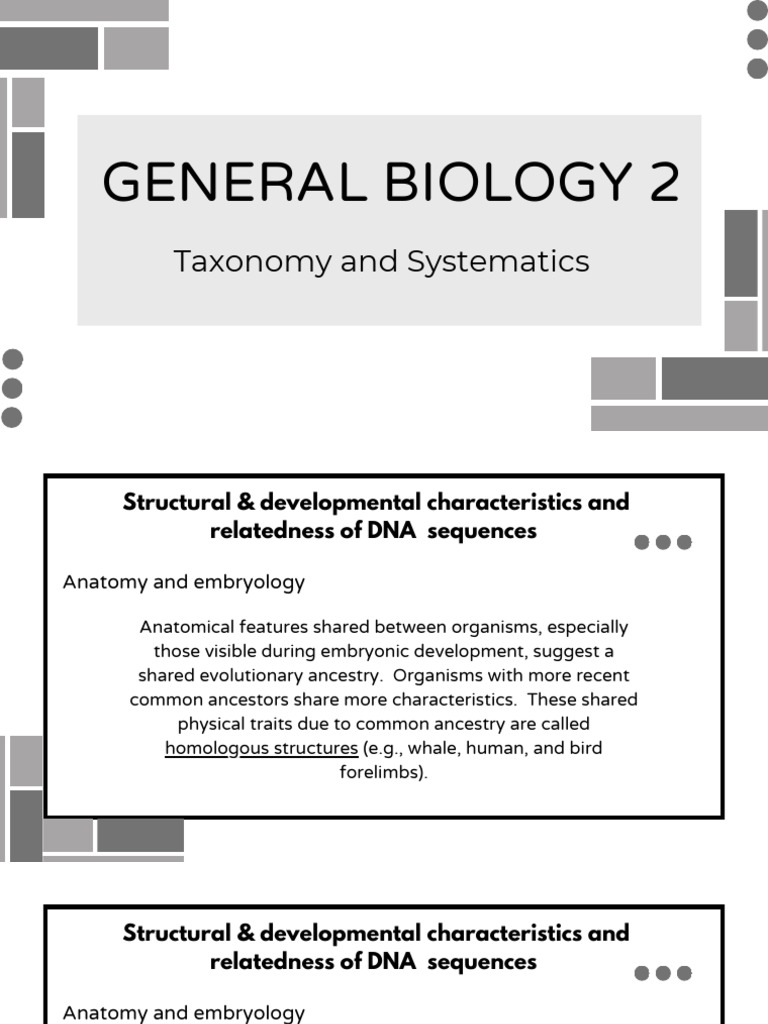 GENERAL BIOLOGY 2

Taxonomy and Systematics

Structural & developmental characteristics and relatedness of DNA sequences

Anatomy and embryology

Anatomical features shared between organisms, especially those visible during embryonic development, suggest a shared evolutionary ancestry. Organisms with more recent common ancestors share more characteristics. These shared physical traits due to common ancestry are called homologous structures (e.g., whale, human, and bird forelimbs).

Structural & developmental characteristics and relatedness of DNA sequences

Anatomy and embryology